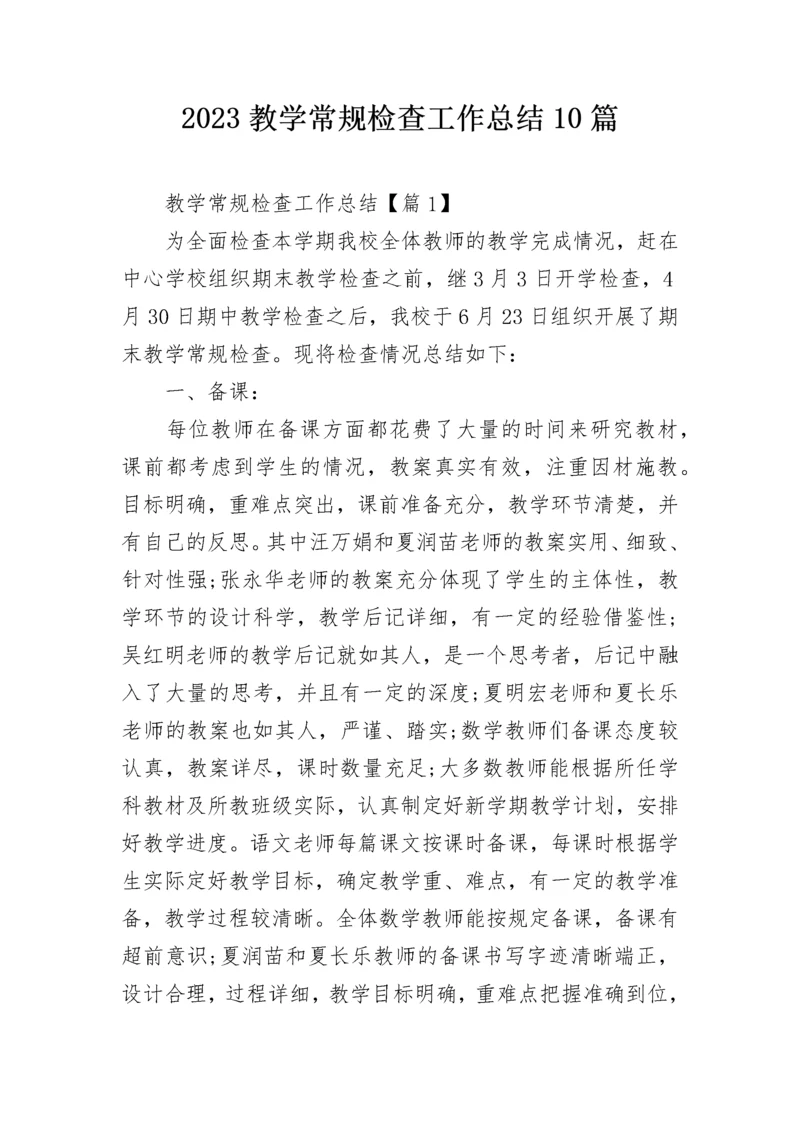 2023 教学常规检查工作总结 10 篇

教学常规检查工作总结【篇 1】

为全面检查本学期我校全体教师的教学完成情况，赶在中心学校组织期末教学检查之前，继 3 月 3 日开学检查，4 月 30 日期中教学检查之后，我校于 6 月 23 日组织开展了期末教学常规检查。现将检查情况总结如下：

一、备课：

每位教师在备课方面都花费了大量的时间来研究教材，课前都考虑到学生的情况，教案真实有效，注重因材施教。目标明确，重难点突出，课前准备充分，教学环节清楚，并有自己的反思。其中汪万娟和夏润苗老师的教案实用、细致、针对性强;张永华老师的教案充分体现了学生的主体性，教学环节的设计科学，教学后记详细，有一定的经验借鉴性;吴红明老师的教学后记就如其人，是一个思考者，后记中融入了大量的思考，并且有一定的深度;夏明宏老师和夏长乐老师的教案也如其人，严谨、踏实;数学教师们备课态度较认真，教案详尽，课时数量充足;大多数教师能根据所任学科教材及所教班级实际，认真制定好新学期教学计划，安排好教学进度。语文老师每篇课文按课时备课，每课时根据学生实际定好教学目标，确定教学重、难点，有一定的教学准备，教学过程较清晰。全体数学教师能按规定备课，备课有超前意识;夏润苗和夏长乐教师的备课书写字迹清晰端正，设计合理，过程详细，教学目标明确，重难点把握准确到位，